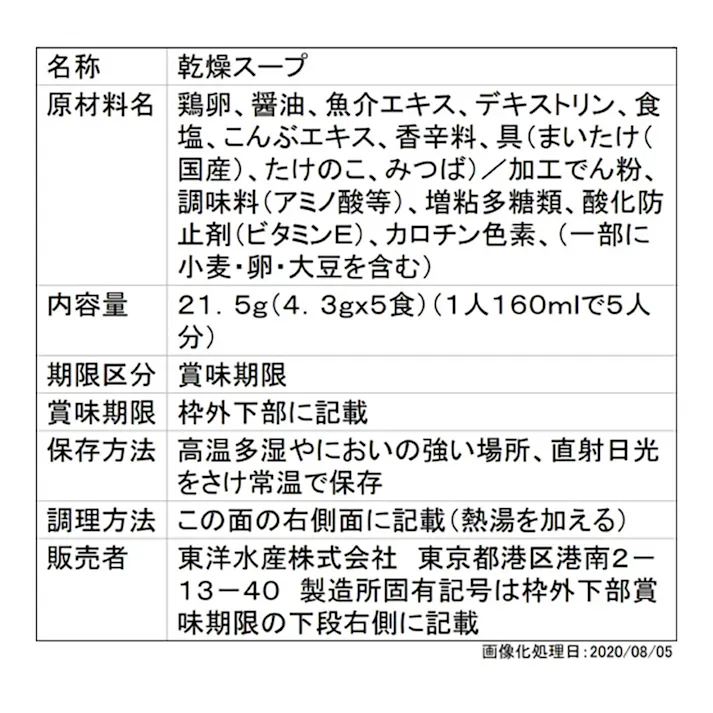 | 名称 | 乾燥スープ |
|---|---|
| 原材料名 | 鶏卵、醤油、魚介エキス、デキストリン、食塩、こんぶエキス、香辛料、具(まいたけ(国産)、たけのこ、みつば)／加工でん粉、調味料(アミノ酸等)、増粘多糖類、酸化防止剤(ビタミンE)、カロチン色素、(一部に小麦・卵・大豆を含む) |
| 内容量 | 21．5g(4．3gx5食)(1人160mlで5人分) |
| 期限区分 | 賞味期限 |
| 賞味期限 | 枠外下部に記載 |
| 保存方法 | 高温多湿やにおいの強い場所、直射日光をさけ常温で保存 |
| 調理方法 | この面の右側面に記載(熱湯を加える) |
| 販売者 | 東洋水産株式会社　東京都港区港南2－13－40　製造所固有記号は枠外下部賞味期限の下段右側に記載 |

画像化処理日：2020/08/05